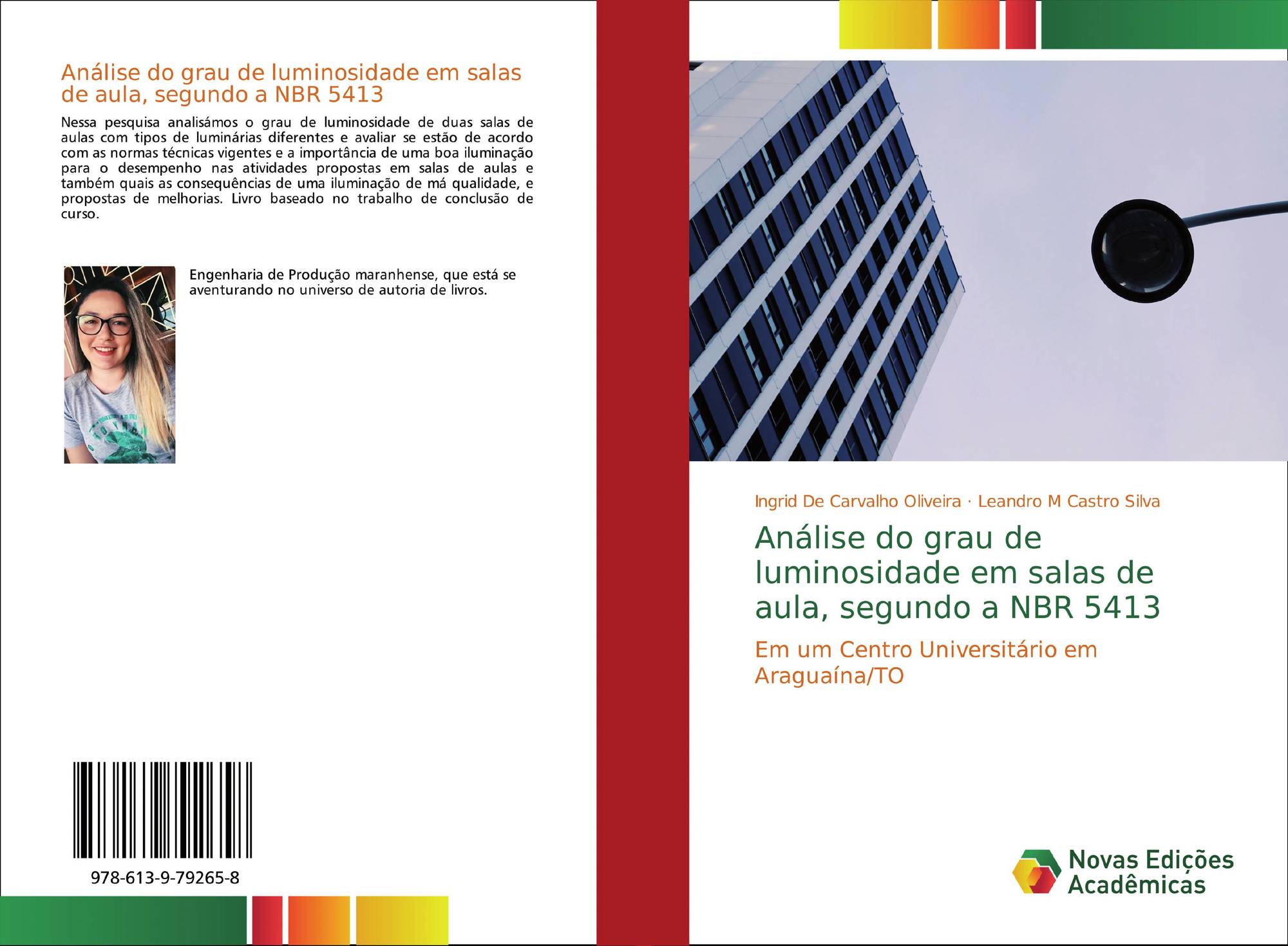 Análise do grau de luminosidade em salas de aula, segundo a NBR 5413

Nessa pesquisa analisámos o grau de luminosidade de duas salas de aulas com tipos de luminárias diferentes e avaliar se estão de acordo com as normas técnicas vigentes e a importância de uma boa iluminação para o desempenho nas atividades propostas em salas de aulas e também quais as consequências de uma iluminação de má qualidade, e propostas de melhorias. Livro baseado no trabalho de conclusão de curso.

Engenharia de Produção maranhense, que está se aventurando no universo de autoria de livros.

978-613-9-79265-8

Ingrid De Carvalho Oliveira · Leandro M Castro Silva

Análise do grau de luminosidade em salas de aula, segundo a NBR 5413

Em um Centro Universitário em Araguaína/TO

Novas Edições Acadêmicas